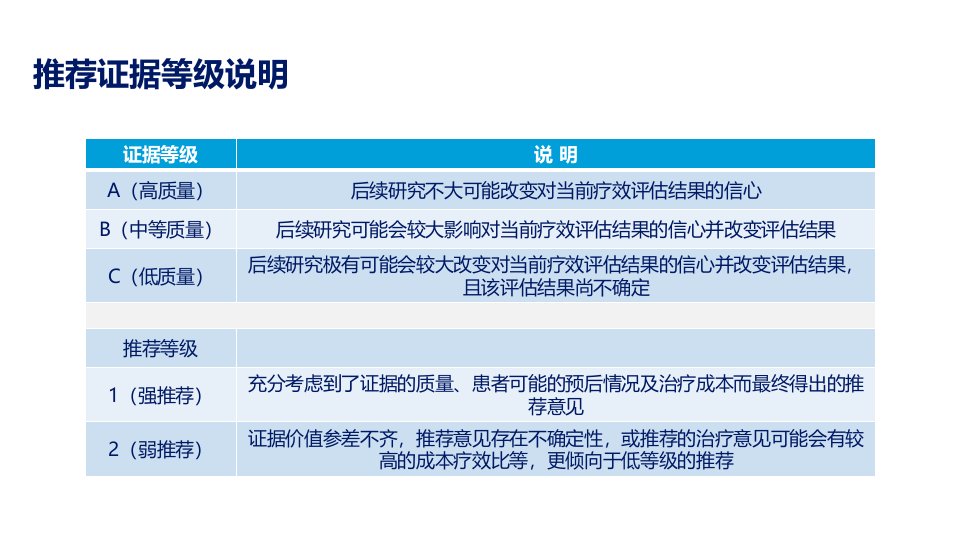 推荐证据等级说明

| 证据等级 | 说 明 |
|---|---|
| A（高质量） | 后续研究不大可能改变对当前疗效评估结果的信心 |
| B（中等质量） | 后续研究可能会较大影响对当前疗效评估结果的信心并改变评估结果 |
| C（低质量） | 后续研究极有可能会较大改变对当前疗效评估结果的信心并改变评估结果，且该评估结果尚不确定 |
| | |
| 推荐等级 | |
| 1（强推荐） | 充分考虑到了证据的质量、患者可能的预后情况及治疗成本而最终得出的推荐意见 |
| 2（弱推荐） | 证据价值参差不齐，推荐意见存在不确定性，或推荐的治疗意见可能会有较高的成本疗效比等，更倾向于低等级的推荐 |